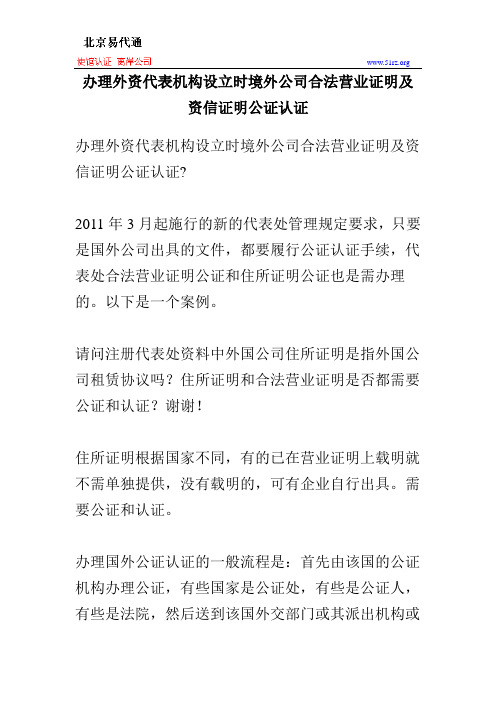 北京易代通

使馆认证 离岸公司

www.51rz.org

办理外资代表机构设立时境外公司合法营业证明及资信证明公证认证

办理外资代表机构设立时境外公司合法营业证明及资信证明公证认证?

2011 年 3 月起施行的新的代表处管理规定要求，只要是国外公司出具的文件，都要履行公证认证手续，代表处合法营业证明公证和住所证明公证也是需办理的。以下是一个案例。

请问注册代表处资料中外国公司住所证明是指外国公司租赁协议吗？住所证明和合法营业证明是否都需要公证和认证？谢谢！

住所证明根据国家不同，有的已在营业证明上载明就不需单独提供，没有载明的，可有企业自行出具。需要公证和认证。

办理国外公证认证的一般流程是：首先由该国的公证机构办理公证，有些国家是公证处，有些是公证人，有些是法院，然后送到该国外交部门或其派出机构或